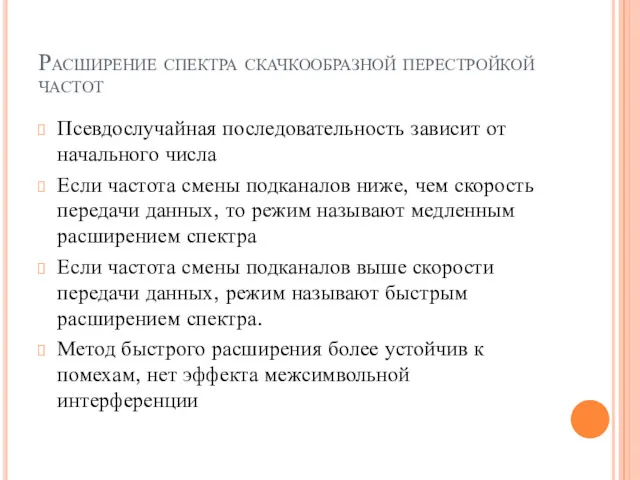 Расширение спектра скачкообразной перестройкой частот

Псевдослучайная последовательность зависит от начального числа

Если частота смены подканалов ниже, чем скорость передачи данных, то режим называют медленным расширением спектра

Если частота смены подканалов выше скорости передачи данных, режим называют быстрым расширением спектра.

Метод быстрого расширения более устойчив к помехам, нет эффекта межсимвольной интерференции